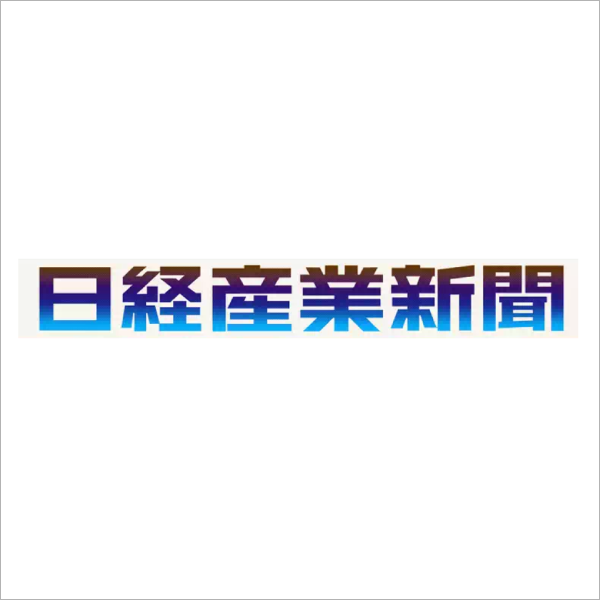 日経産業新聞